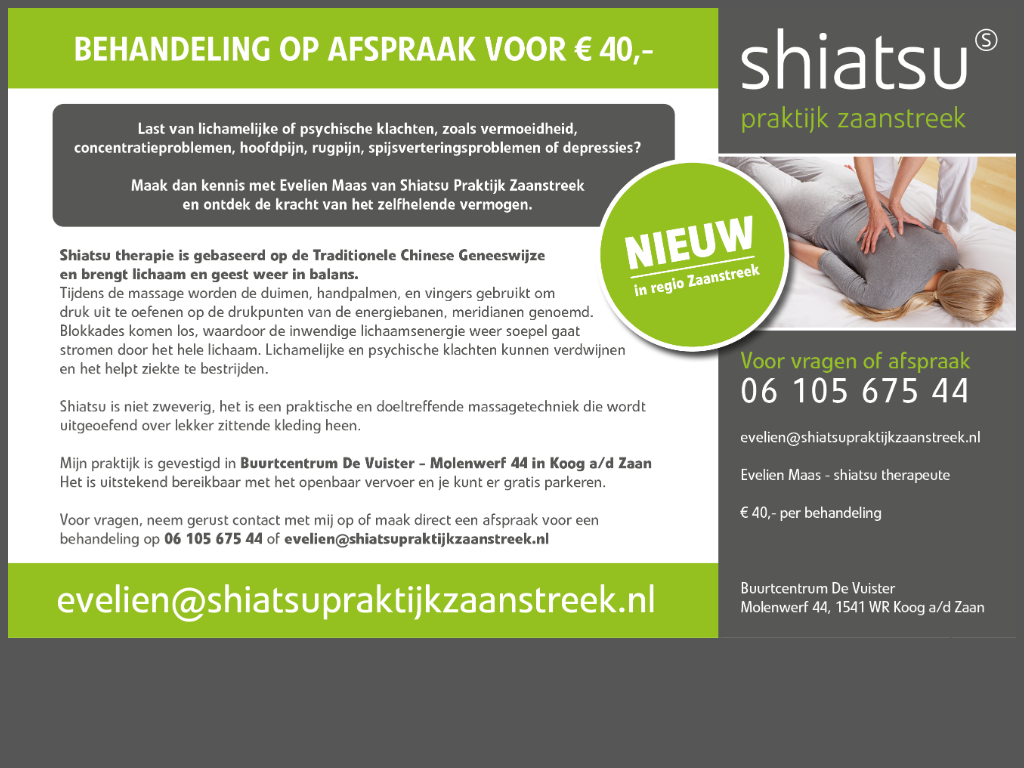 BEHANDELING OP AFSPRAAK VOOR € 40,-

Last van lichamelijke of psychische klachten, zoals vermoeidheid, concentratieproblemen, hoofdpijn, rugpijn, spijsverteringsproblemen of depressies?

Maak dan kennis met Evelien Maas van Shiatsu Praktijk Zaanstreek en ontdek de kracht van het zelfhelende vermogen.

NIEUW
in regio Zaanstreek

Shiatsu therapie is gebaseerd op de Traditionele Chinese Geneeswijze en brengt lichaam en geest weer in balans.
Tijdens de massage worden de duimen, handpalmen, en vingers gebruikt om druk uit te oefenen op de drukpunten van de energiebanen, meridianen genoemd. Blokkades komen los, waardoor de inwendige lichaamsenergie weer soepel gaat stromen door het hele lichaam. Lichamelijke en psychische klachten kunnen verdwijnen en het helpt ziekte te bestrijden.

Shiatsu is niet zweverig, het is een praktische en doeltreffende massagetechniek die wordt uitgeoefend over lekker zittende kleding heen.

Mijn praktijk is gevestigd in Buurtcentrum De Vuister - Molenwerf 44 in Koog a/d Zaan
Het is uitstekend bereikbaar met het openbaar vervoer en je kunt er gratis parkeren.

Voor vragen, neem gerust contact met mij op of maak direct een afspraak voor een behandeling op 06 105 675 44 of evelien@shiatsupraktijkzaanstreek.nl

evelien@shiatsupraktijkzaanstreek.nl

shiatsu S
praktijk zaanstreek

Voor vragen of afspraak
06 105 675 44

evelien@shiatsupraktijkzaanstreek.nl

Evelien Maas - shiatsu therapeute

€ 40,- per behandeling

Buurtcentrum De Vuister
Molenwerf 44, 1541 WR Koog a/d Zaan